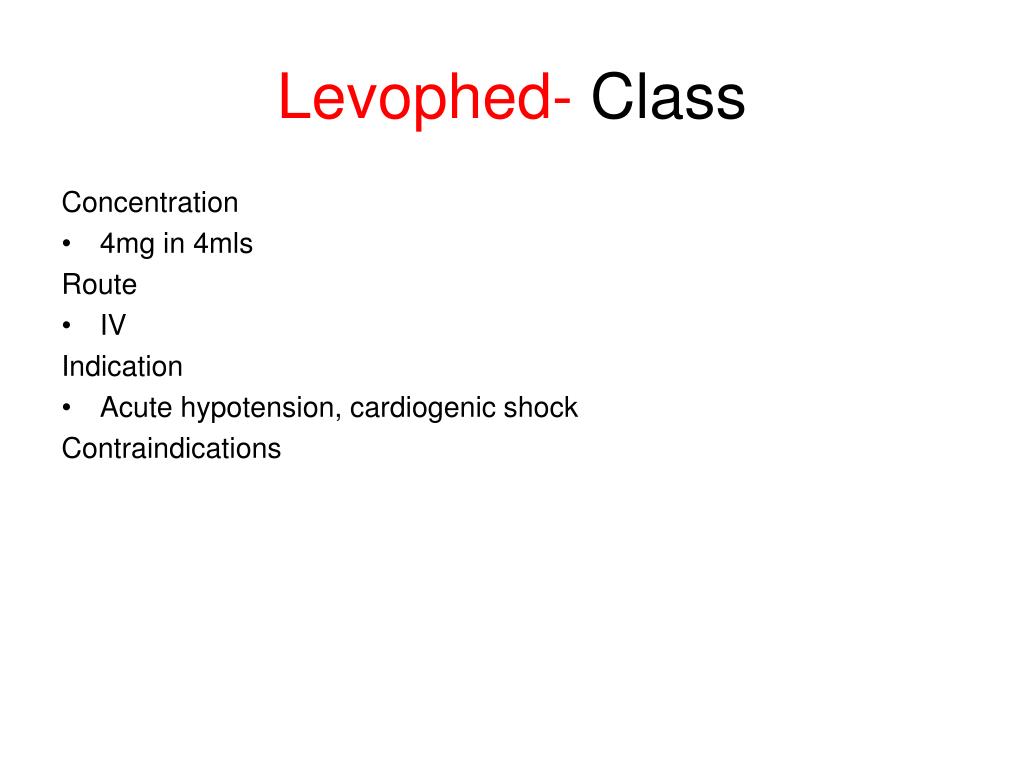 Levophed- Class

Concentration
• 4mg in 4mls
Route
• IV
Indication
• Acute hypotension, cardiogenic shock
Contraindications